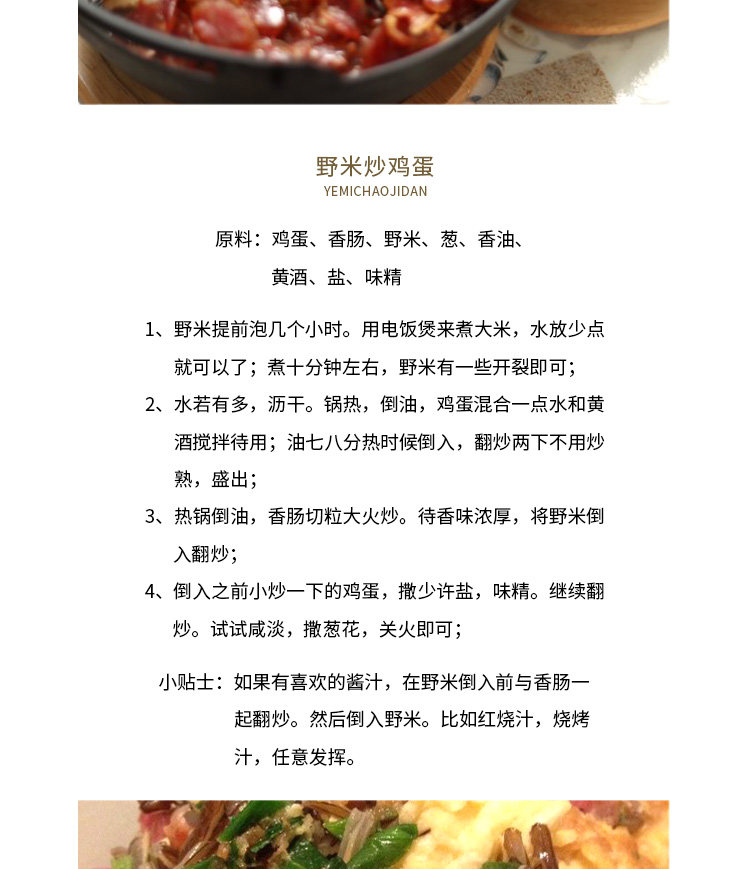 野米炒鸡蛋
YEMICHAOJIDAN

原料：鸡蛋、香肠、野米、葱、香油、黄酒、盐、味精

1、野米提前泡几个小时。用电饭煲来煮大米，水放少点就可以了；煮十分钟左右，野米有一些开裂即可；

2、水若有多，沥干。锅热，倒油，鸡蛋混合一点水和黄酒搅拌待用；油七八分热时候倒入，翻炒两下不用炒熟，盛出；

3、热锅倒油，香肠切粒大火炒。待香味浓厚，将野米倒入翻炒；

4、倒入之前小炒一下的鸡蛋，撒少许盐，味精。继续翻炒。试试咸淡，撒葱花，关火即可；

小贴士：如果有喜欢的酱汁，在野米倒入前与香肠一起翻炒。然后倒入野米。比如红烧汁，烧烤汁，任意发挥。